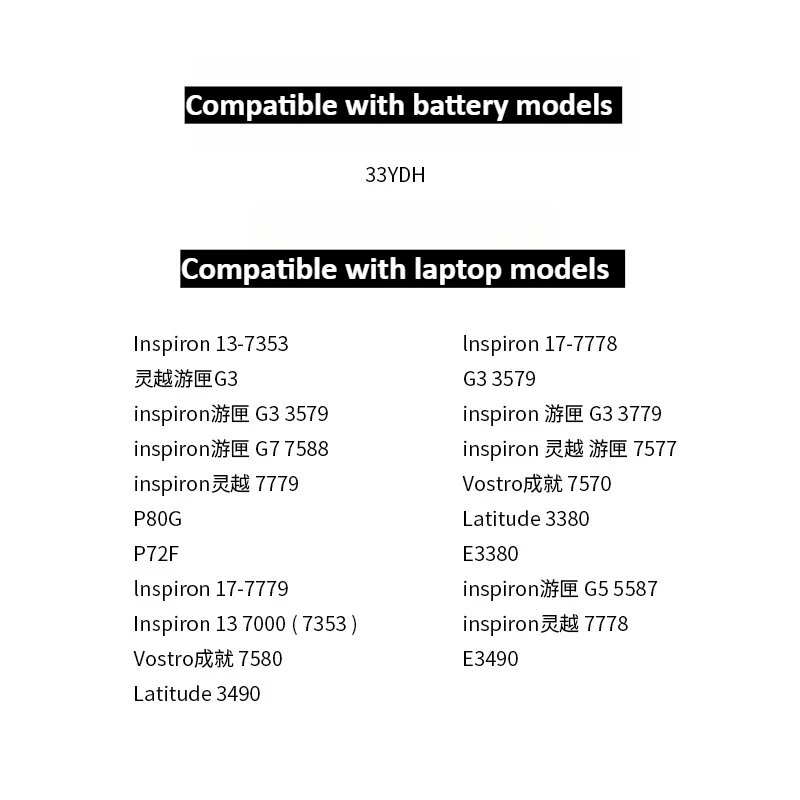 Compatible with battery models

33YDH

Compatible with laptop models

Inspiron 13-7353
灵越游匣G3
inspiron游匣 G3 3579
inspiron游匣 G7 7588
inspiron灵越 7779
P80G
P72F
lnspiron 17-7779
Inspiron 13 7000 ( 7353 )
Vostro成就 7580
Latitude 3490

lnspiron 17-7778
G3 3579
inspiron 游匣 G3 3779
inspiron 灵越 游匣 7577
Vostro成就 7570
Latitude 3380
E3380
inspiron游匣 G5 5587
inspiron灵越 7778
E3490